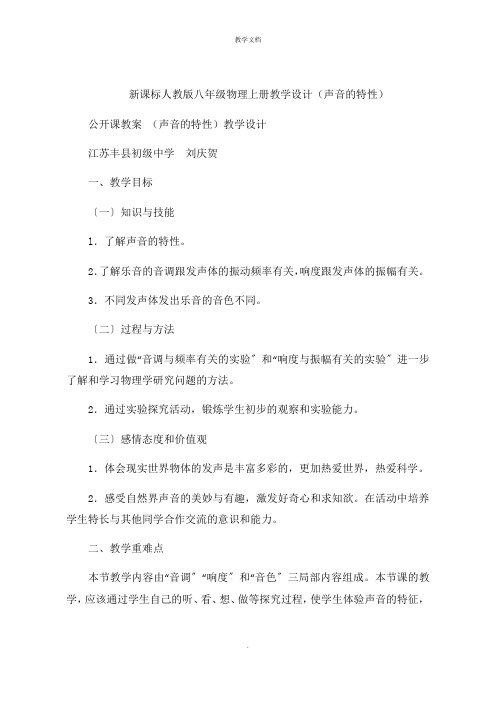 教学文档

新课标人教版八年级物理上册教学设计（声音的特性）

公开课教案 （声音的特性）教学设计

江苏丰县初级中学 刘庆贺

一、教学目标

〔一〕知识与技能

1．了解声音的特性。

2.了解乐音的音调跟发声体的振动频率有关，响度跟发声体的振幅有关。

3．不同发声体发出乐音的音色不同。

〔二〕过程与方法

1．通过做“音调与频率有关的实验〞和“响度与振幅有关的实验〞进一步了解和学习物理学研究问题的方法。

2．通过实验探究活动，锻炼学生初步的观察和实验能力。

〔三〕感情态度和价值观

1．体会现实世界物体的发声是丰富多彩的，更加热爱世界，热爱科学。

2．感受自然界声音的美妙与有趣，激发好奇心和求知欲。在活动中培养学生特长与其他同学合作交流的意识和能力。

二、教学重难点

本节教学内容由“音调〞“响度〞和“音色〞三局部内容组成。本节课的教学，应该通过学生自己的听、看、想、做等探究过程，使学生体验声音的特征，

.